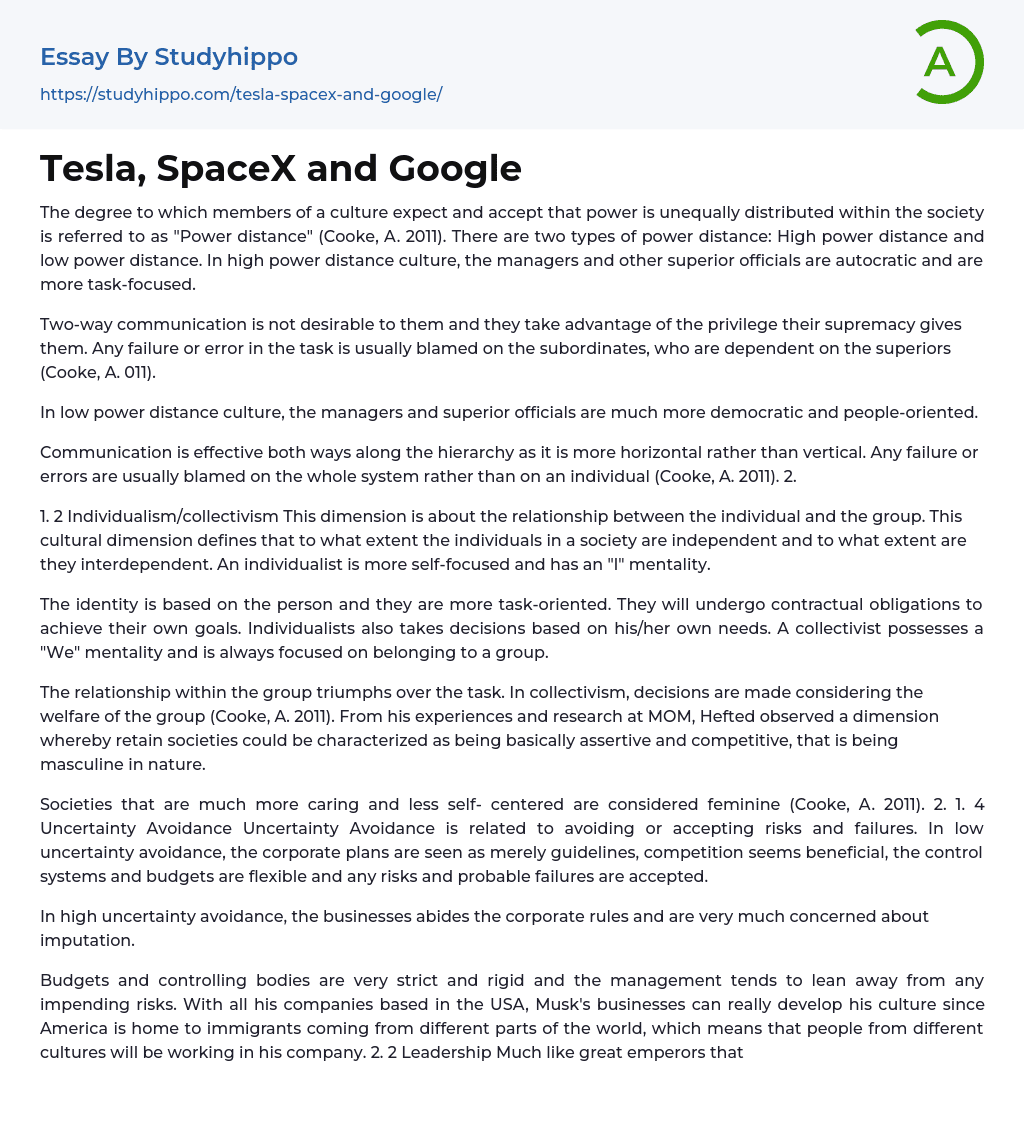 Essay By Studyhippo

https://studyhippo.com/tesla-spacex-and-google/

A

Tesla, SpaceX and Google

The degree to which members of a culture expect and accept that power is unequally distributed within the society is referred to as "Power distance" (Cooke, A. 2011). There are two types of power distance: High power distance and low power distance. In high power distance culture, the managers and other superior officials are autocratic and are more task-focused.

Two-way communication is not desirable to them and they take advantage of the privilege their supremacy gives them. Any failure or error in the task is usually blamed on the subordinates, who are dependent on the superiors (Cooke, A. 011).

In low power distance culture, the managers and superior officials are much more democratic and people-oriented.

Communication is effective both ways along the hierarchy as it is more horizontal rather than vertical. Any failure or errors are usually blamed on the whole system rather than on an individual (Cooke, A. 2011). 2.

1. 2 Individualism/collectivism This dimension is about the relationship between the individual and the group. This cultural dimension defines that to what extent the individuals in a society are independent and to what extent are they interdependent. An individualist is more self-focused and has an "I" mentality.

The identity is based on the person and they are more task-oriented. They will undergo contractual obligations to achieve their own goals. Individualists also takes decisions based on his/her own needs. A collectivist possesses a "We" mentality and is always focused on belonging to a group.

The relationship within the group triumphs over the task. In collectivism, decisions are made considering the welfare of the group (Cooke, A. 2011). From his experiences and research at MOM, Hefted observed a dimension whereby retain societies could be characterized as being basically assertive and competitive, that is being masculine in nature.

Societies that are much more caring and less self- centered are considered feminine (Cooke, A. 2011). 2. 1. 4 Uncertainty Avoidance Uncertainty Avoidance is related to avoiding or accepting risks and failures. In low uncertainty avoidance, the corporate plans are seen as merely guidelines, competition seems beneficial, the control systems and budgets are flexible and any risks and probable failures are accepted.

In high uncertainty avoidance, the businesses abides the corporate rules and are very much concerned about imputation.

Budgets and controlling bodies are very strict and rigid and the management tends to lean away from any impending risks. With all his companies based in the USA, Musk's businesses can really develop his culture since America is home to immigrants coming from different parts of the world, which means that people from different cultures will be working in his company. 2. 2 Leadership Much like great emperors that